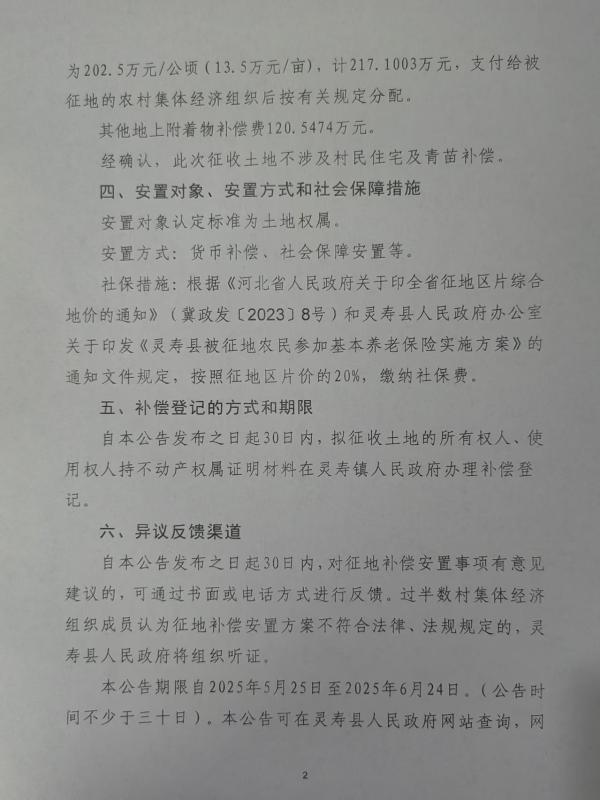 为202.5万元/公顷（13.5万元/亩），计217.1003万元，支付给被征地的农村集体经济组织后按有关规定分配。

其他地上附着物补偿费120.5474万元。

经确认，此次征收土地不涉及村民住宅及青苗补偿。

四、安置对象、安置方式和社会保障措施

安置对象认定标准为土地权属。

安置方式：货币补偿、社会保障安置等。

社保措施：根据《河北省人民政府关于印全省征地区片综合地价的通知》（冀政发〔2023〕8号）和灵寿县人民政府办公室关于印发《灵寿县被征地农民参加基本养老保险实施方案》的通知文件规定，按照征地区片价的20%，缴纳社保费。

五、补偿登记的方式和期限

自本公告发布之日起30日内，拟征收土地的所有权人、使用权人持不动产权属证明材料在灵寿镇人民政府办理补偿登记。

六、异议反馈渠道

自本公告发布之日起30日内，对征地补偿安置事项有意见建议的，可通过书面或电话方式进行反馈。过半数村集体经济组织成员认为征地补偿安置方案不符合法律、法规规定的，灵寿县人民政府将组织听证。

本公告期限自2025年5月25日至2025年6月24日。（公告时间不少于三十日）。本公告可在灵寿县人民政府网站查询，网

2